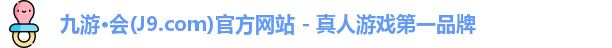 九游•会(J9.com)官方网站 - 真人游戏第一品牌